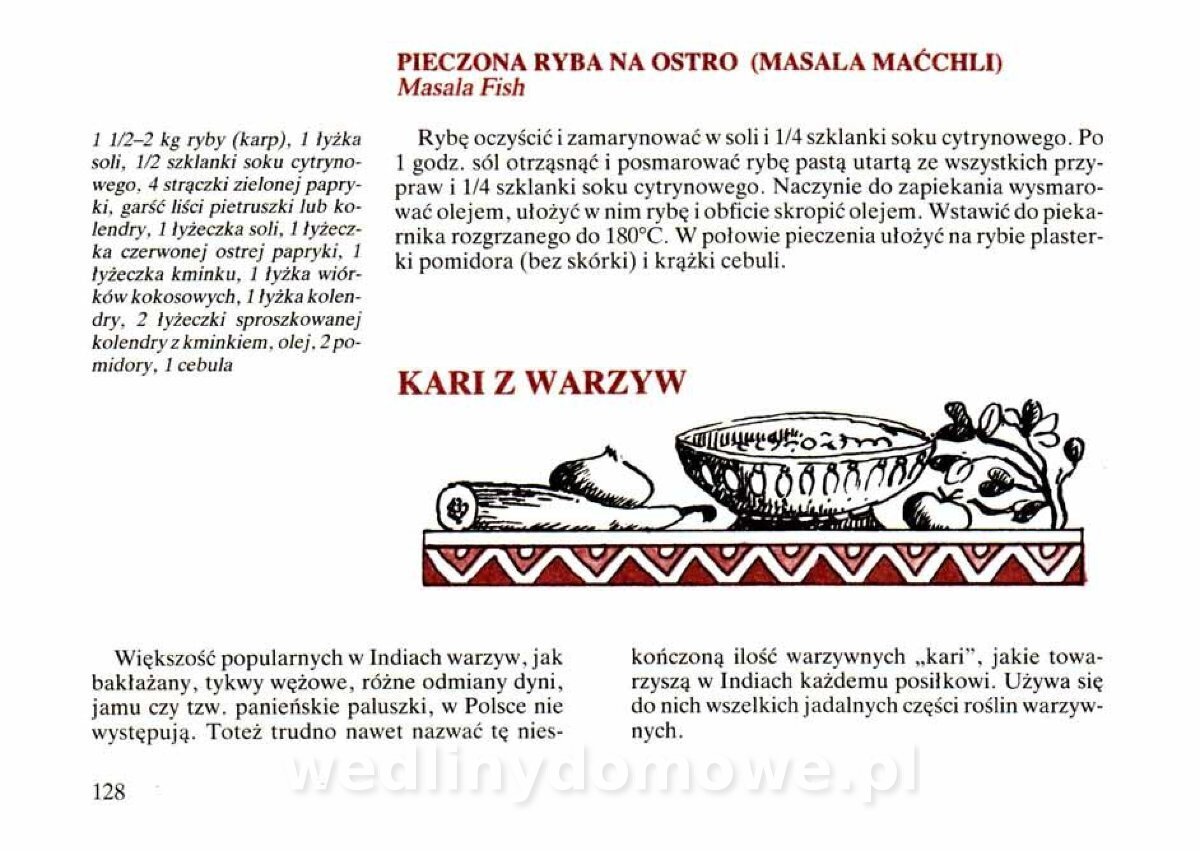 PIECZONA RYBA NA OSTRO (MASALA MAĆCHLI)
Masala Fish

1 1/2–2 kg ryby (karp), 1 łyżka soli, 1/2 szklanki soku cytrynowego, 4 strączki zielonej papryki, garść liści pietruszki lub kolendry, 1 łyżeczka soli, 1 łyżeczka czerwonej ostrej papryki, 1 łyżeczka kminku, 1 łyżka wiórków kokosowych, 1 łyżka kolendry, 2 łyżeczki sproszkowanej kolendry z kminkiem, olej, 2 pomidory, 1 cebula

Rybę oczyścić i zamarynować w soli i 1/4 szklanki soku cytrynowego. Po 1 godz. sól otrząsnąć i posmarować rybę pastą utartą ze wszystkich przypraw i 1/4 szklanki soku cytrynowego. Naczynie do zapiekania wysmarować olejem, ułożyć w nim rybę i obficie skropić olejem. Wstawić do piekarnika rozgrzanego do 180°C. W połowie pieczenia ułożyć na rybie plasterki pomidora (bez skórki) i krążki cebuli.

KARI Z WARZYW

Większość popularnych w Indiach warzyw, jak bakłażany, tykwy wężowe, różne odmiany dyni, jamu czy tzw. panieńskie paluszki, w Polsce nie występują. Toteż trudno nawet nazwać tę nieskończoną ilość warzywnych „kari", jakie towarzyszą w Indiach każdemu posiłkowi. Używa się do nich wszelkich jadalnych części roślin warzywnych.

128

wedlinydomowe.pl